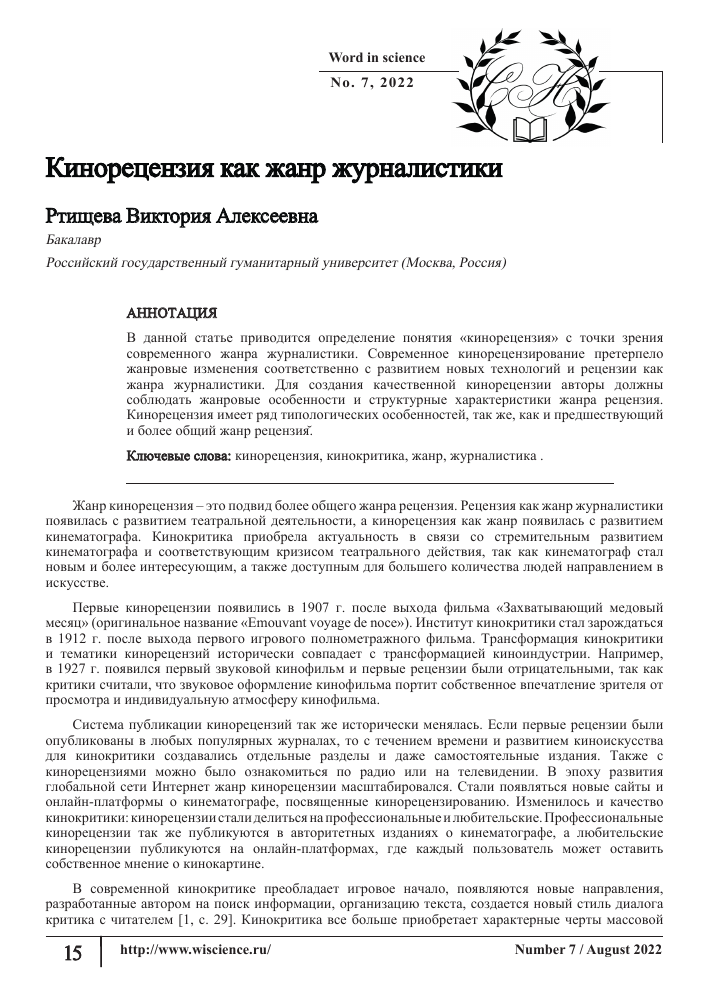 Word in science
No. 7, 2022

Кинорецензия как жанр журналистики

Ртищева Виктория Алексеевна

Бакалавр

Российский государственный гуманитарный университет (Москва, Россия)

АННОТАЦИЯ

В данной статье приводится определение понятия «кинорецензия» с точки зрения современного жанра журналистики. Современное кинорецензирование претерпело жанровые изменения соответственно с развитием новых технологий и рецензии как жанра журналистики. Для создания качественной кинорецензии авторы должны соблюдать жанровые особенности и структурные характеристики жанра рецензия. Кинорецензия имеет ряд типологических особенностей, так же, как и предшествующий и более общий жанр рецензия.

Ключевые слова: кинорецензия, кинокритика, жанр, журналистика .

Жанр кинорецензия – это подвид более общего жанра рецензия. Рецензия как жанр журналистики появилась с развитием театральной деятельности, а кинорецензия как жанр появилась с развитием кинематографа. Кинокритика приобрела актуальность в связи со стремительным развитием кинематографа и соответствующим кризисом театрального действия, так как кинематограф стал новым и более интересующим, а также доступным для большего количества людей направлением в искусстве.

Первые кинорецензии появились в 1907 г. после выхода фильма «Захватывающий медовый месяц» (оригинальное название «Emouvant voyage de noce»). Институт кинокритики стал зарождаться в 1912 г. после выхода первого игрового полнометражного фильма. Трансформация кинокритики и тематики кинорецензий исторически совпадает с трансформацией киноиндустрии. Например, в 1927 г. появился первый звуковой кинофильм и первые рецензии были отрицательными, так как критики считали, что звуковое оформление кинофильма портит собственное впечатление зрителя от просмотра и индивидуальную атмосферу кинофильма.

Система публикации кинорецензий так же исторически менялась. Если первые рецензии были опубликованы в любых популярных журналах, то с течением времени и развитием киноискусства для кинокритики создавались отдельные разделы и даже самостоятельные издания. Также с кинорецензиями можно было ознакомиться по радио или на телевидении. В эпоху развития глобальной сети Интернет жанр кинорецензии масштабировался. Стали появляться новые сайты и онлайн-платформы о кинематографе, посвященные кинорецензированию. Изменилось и качество кинокритики: кинорецензии стали делиться на профессиональные и любительские. Профессиональные кинорецензии так же публикуются в авторитетных изданиях о кинематографе, а любительские кинорецензии публикуются на онлайн-платформах, где каждый пользователь может оставить собственное мнение о кинокартине.

В современной кинокритике преобладает игровое начало, появляются новые направления, разработанные автором на поиск информации, организацию текста, создается новый стиль диалога критика с читателем [1, с. 29]. Кинокритика все больше приобретает характерные черты массовой

15 http://www.wiscience.ru/ Number 7 / August 2022